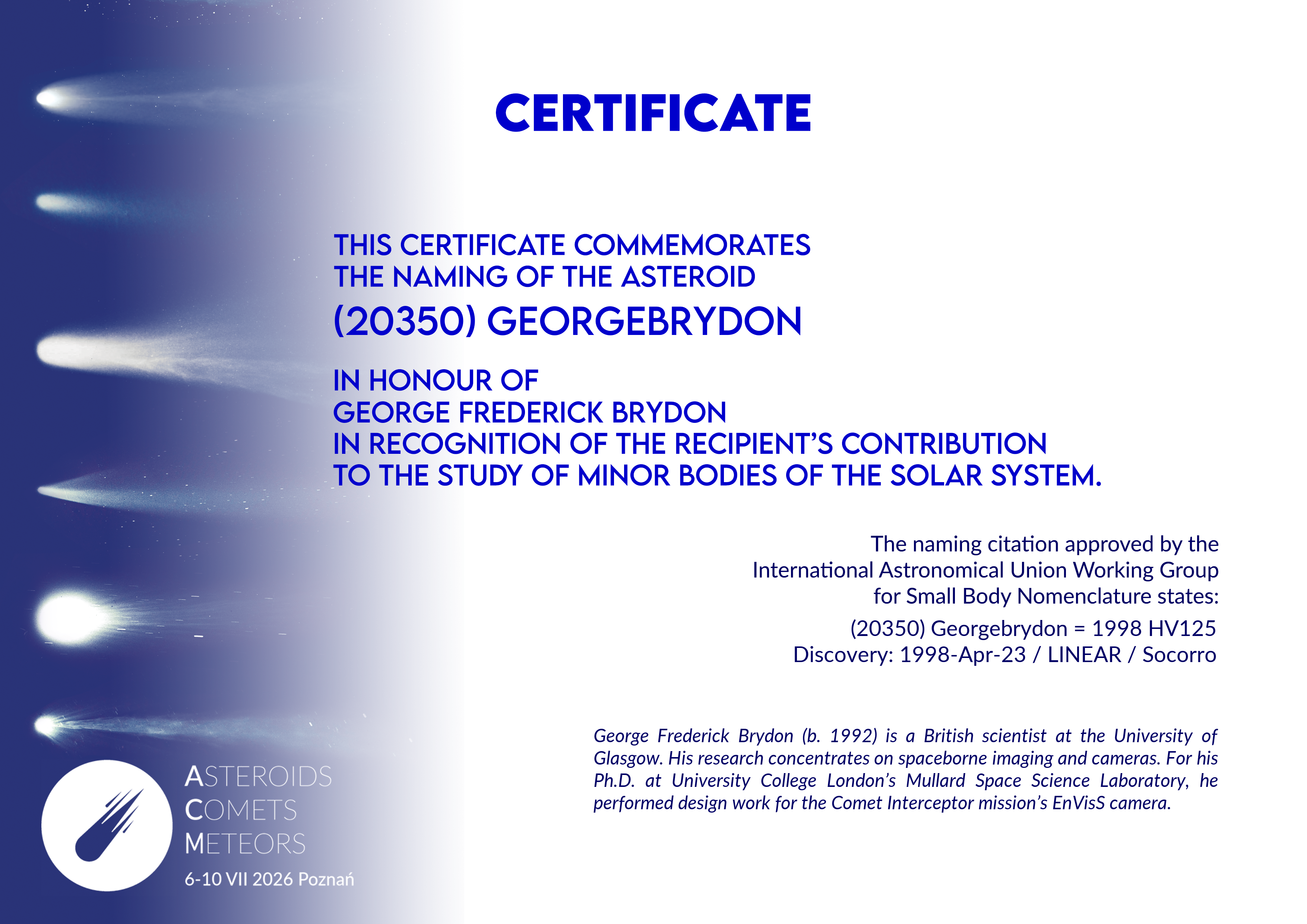 CERTIFICATE

THIS CERTIFICATE COMMEMORATES
THE NAMING OF THE ASTEROID
(20350) GEORGEBRYDON

IN HONOUR OF
GEORGE FREDERICK BRYDON
IN RECOGNITION OF THE RECIPIENT'S CONTRIBUTION
TO THE STUDY OF MINOR BODIES OF THE SOLAR SYSTEM.

The naming citation approved by the International Astronomical Union Working Group for Small Body Nomenclature states:

(20350) Georgebrydon = 1998 HV125
Discovery: 1998-Apr-23 / LINEAR / Socorro

George Frederick Brydon (b. 1992) is a British scientist at the University of Glasgow. His research concentrates on spaceborne imaging and cameras. For his Ph.D. at University College London's Mullard Space Science Laboratory, he performed design work for the Comet Interceptor mission's EnVisS camera.

ASTEROIDS
COMETS
METEORS
6-10 VII 2026 Poznań